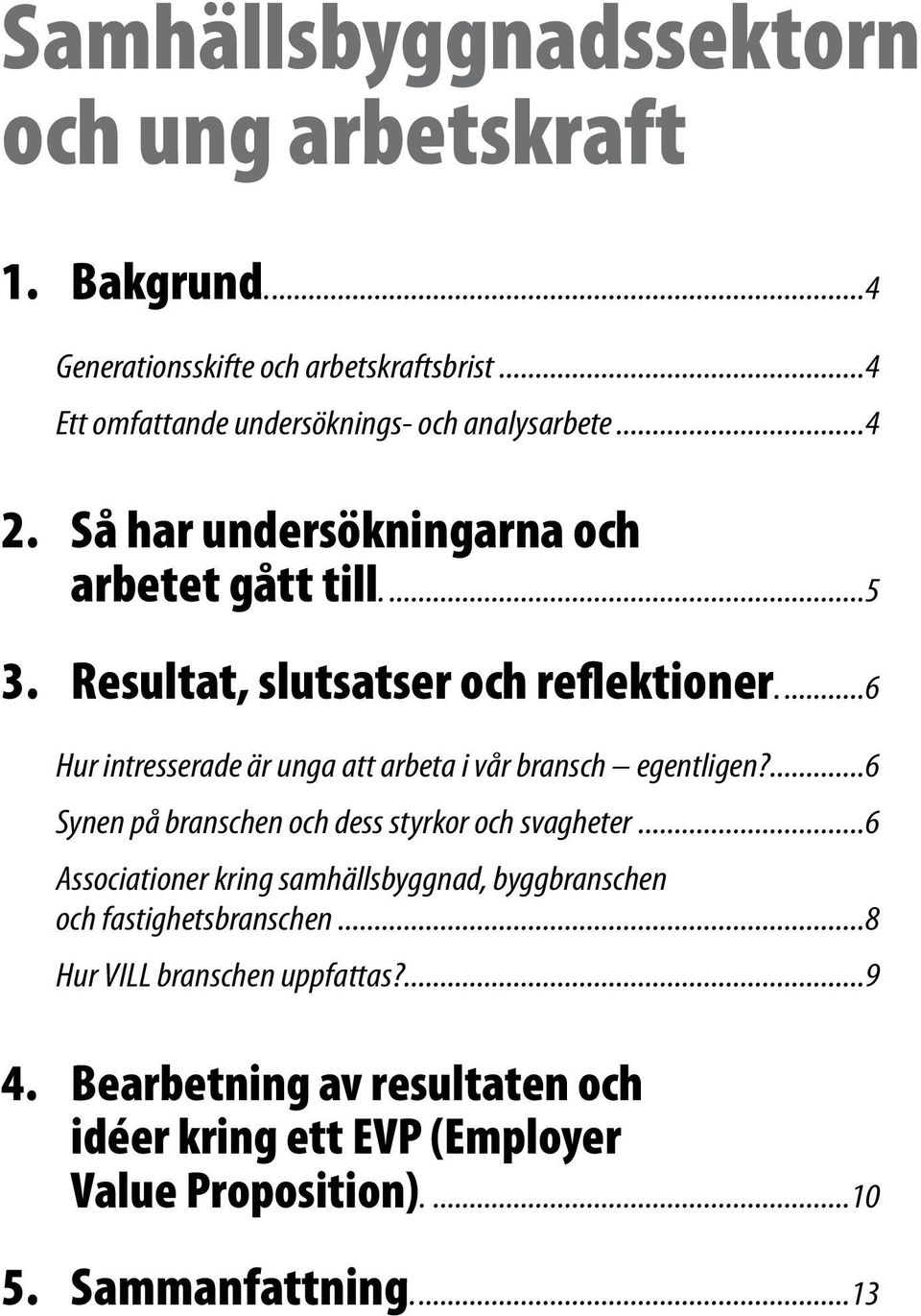 Samhällsbyggnadssektorn och ung arbetskraft

1. Bakgrund...4

Generationsskifte och arbetskraftsbrist...4

Ett omfattande undersöknings- och analysarbete...4

2. Så har undersökningarna och arbetet gått till....5

3. Resultat, slutsatser och reflektioner....6

Hur intresserade är unga att arbeta i vår bransch – egentligen?...6

Synen på branschen och dess styrkor och svagheter...6

Associationer kring samhällsbyggnad, byggbranschen och fastighetsbranschen...8

Hur VILL branschen uppfattas?...9

4. Bearbetning av resultaten och idéer kring ett EVP (Employer Value Proposition)....10

5. Sammanfattning...13